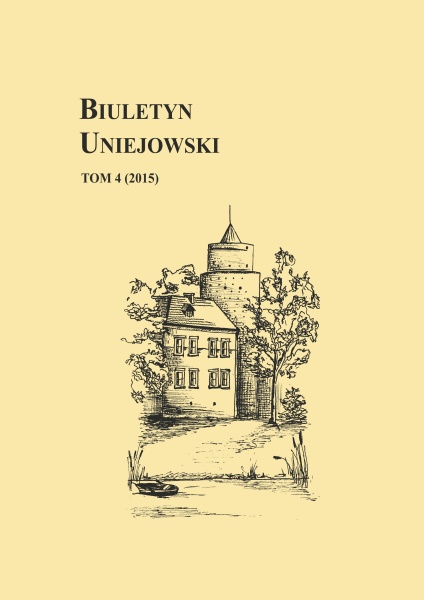 BIULETYN
UNIEJOWSKI

TOM 4 (2015)